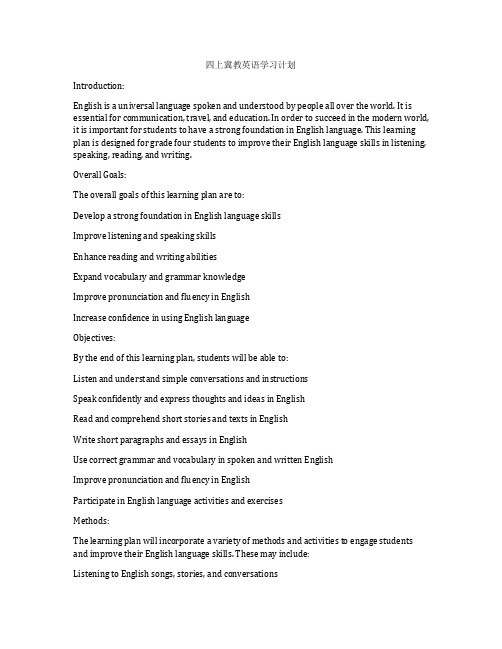 四上冀教英语学习计划

Introduction:

English is a universal language spoken and understood by people all over the world. It is essential for communication, travel, and education. In order to succeed in the modern world, it is important for students to have a strong foundation in English language. This learning plan is designed for grade four students to improve their English language skills in listening, speaking, reading, and writing.

Overall Goals:

The overall goals of this learning plan are to:

Develop a strong foundation in English language skills

Improve listening and speaking skills

Enhance reading and writing abilities

Expand vocabulary and grammar knowledge

Improve pronunciation and fluency in English

Increase confidence in using English language

Objectives:

By the end of this learning plan, students will be able to:

Listen and understand simple conversations and instructions

Speak confidently and express thoughts and ideas in English

Read and comprehend short stories and texts in English

Write short paragraphs and essays in English

Use correct grammar and vocabulary in spoken and written English

Improve pronunciation and fluency in English

Participate in English language activities and exercises

Methods:

The learning plan will incorporate a variety of methods and activities to engage students and improve their English language skills. These may include:

Listening to English songs, stories, and conversations